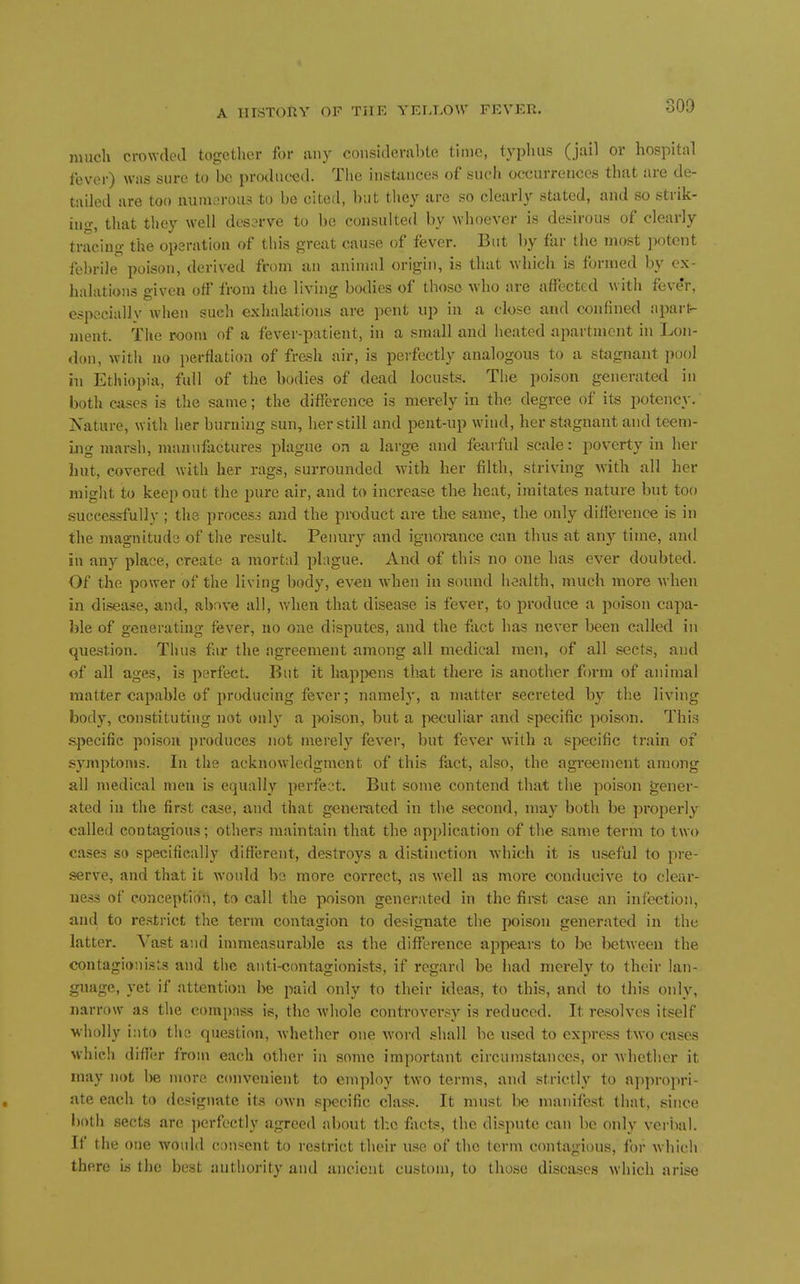 A HISTORY OF THE YELLOW FEVER. 309

much crowded together for any considerable time, typhus (jail or hospital fever) was sure to be produced. The instances of such occurrences that are detailed are too numerous to be cited, but they are so clearly stated, and so striking, that they well deserve to be consulted by whoever is desirous of clearly tracing the operation of this great cause of fever. But by far the most potent febrile poison, derived from an animal origin, is that which is formed by exhalations given off from the living bodies of those who are affected with fever, especially when such exhalations are pent up in a close and confined apartment. The room of a fever-patient, in a small and heated apartment in London, with no perflation of fresh air, is perfectly analogous to a stagnant pool in Ethiopia, full of the bodies of dead locusts. The poison generated in both cases is the same; the difference is merely in the degree of its potency. Nature, with her burning sun, her still and pent-up wind, her stagnant and teeming marsh, manufactures plague on a large and fearful scale: poverty in her hut, covered with her rags, surrounded with her filth, striving with all her might to keep out the pure air, and to increase the heat, imitates nature but too successfully; the process and the product are the same, the only difference is in the magnitude of the result. Penury and ignorance can thus at any time, and in any place, create a mortal plague. And of this no one has ever doubted. Of the power of the living body, even when in sound health, much more when in disease, and, above all, when that disease is fever, to produce a poison capable of generating fever, no one disputes, and the fact has never been called in question. Thus far the agreement among all medical men, of all sects, and of all ages, is perfect. But it happens that there is another form of animal matter capable of producing fever; namely, a matter secreted by the living body, constituting not only a poison, but a peculiar and specific poison. This specific poison produces not merely fever, but fever with a specific train of symptoms. In the acknowledgment of this fact, also, the agreement among all medical men is equally perfect. But some contend that the poison generated in the first case, and that generated in the second, may both be properly called contagious; others maintain that the application of the same term to two cases so specifically different, destroys a distinction which it is useful to preserve, and that it would be more correct, as well as more conducive to clearness of conception, to call the poison generated in the first case an infection, and to restrict the term contagion to designate the poison generated in the latter. Vast and immeasurable as the difference appears to be between the contagionists and the anti-contagionists, if regard be had merely to their language, yet if attention be paid only to their ideas, to this, and to this only, narrow as the compass is, the whole controversy is reduced. It resolves itself wholly into the question, whether one word shall be used to express two cases which differ from each other in some important circumstances, or whether it may not be more convenient to employ two terms, and strictly to appropriate each to designate its own specific class. It must be manifest that, since both sects are perfectly agreed about the facts, the dispute can be only verbal. If the one would consent to restrict their use of the term contagious, for which there is the best authority and ancient custom, to those diseases which arise